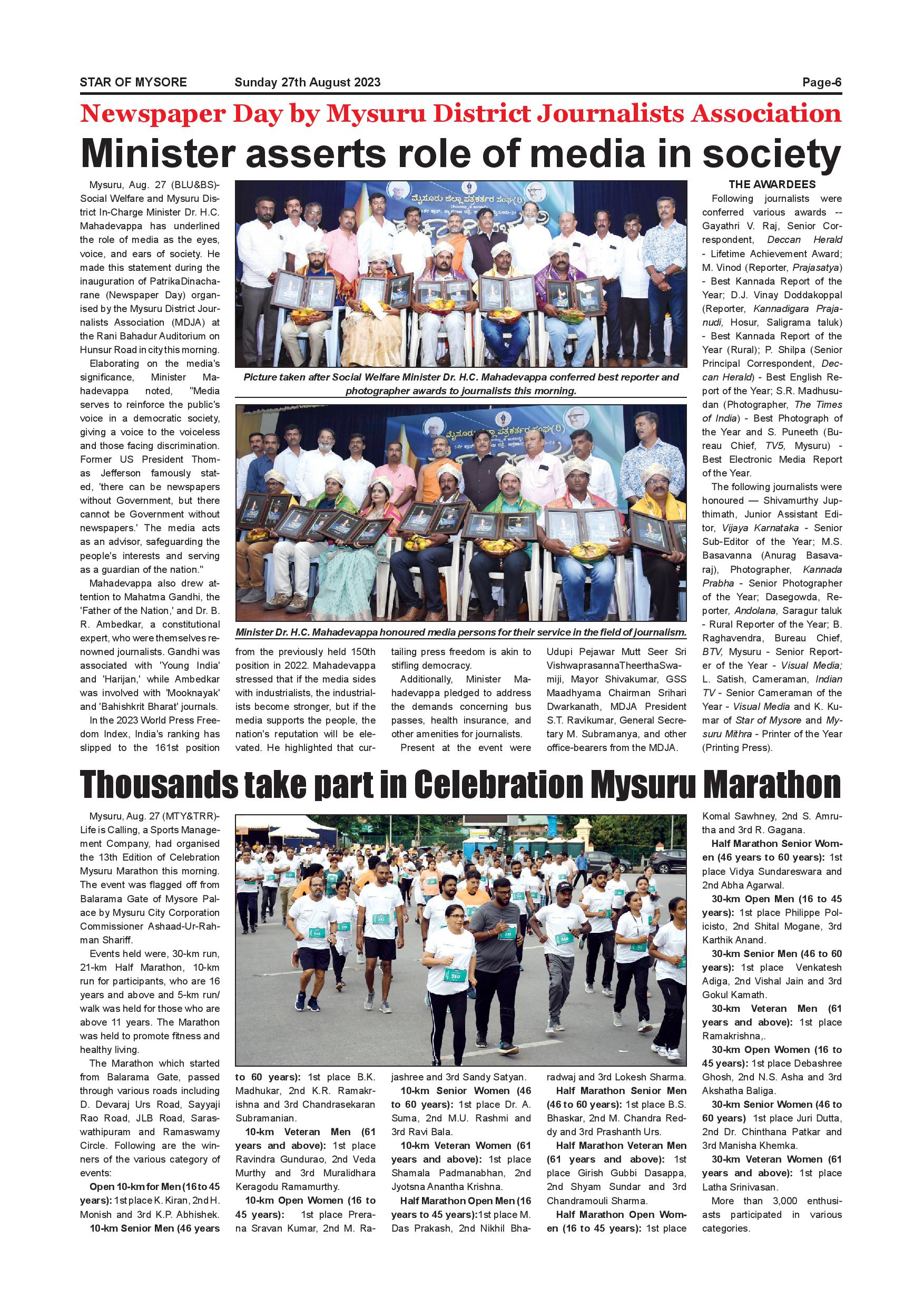 STAR OF MYSORE Sunday 27th August 2023 Page-6

Newspaper Day by Mysuru District Journalists Association

Minister asserts role of media in society

Mysuru, Aug. 27 (BLU&BS)- Social Welfare and Mysuru District In-Charge Minister Dr. H.C. Mahadevappa has underlined the role of media as the eyes, voice, and ears of society. He made this statement during the inauguration of PatrikaDinacharane (Newspaper Day) organised by the Mysuru District Journalists Association (MDJA) at the Rani Bahadur Auditorium on Hunsur Road in city this morning.

Elaborating on the media's significance, Minister Mahadevappa noted, "Media serves to reinforce the public's voice in a democratic society, giving a voice to the voiceless and those facing discrimination. Former US President Thomas Jefferson famously stated, 'there can be newspapers without Government, but there cannot be Government without newspapers.' The media acts as an advisor, safeguarding the people's interests and serving as a guardian of the nation."

Mahadevappa also drew attention to Mahatma Gandhi, the 'Father of the Nation,' and Dr. B. R. Ambedkar, a constitutional expert, who were themselves renowned journalists. Gandhi was associated with 'Young India' and 'Harijan,' while Ambedkar was involved with 'Mooknayak' and 'Bahishkrit Bharat' journals.

In the 2023 World Press Freedom Index, India's ranking has slipped to the 161st position from the previously held 150th position in 2022. Mahadevappa stressed that if the media sides with industrialists, the industrialists become stronger, but if the media supports the people, the nation's reputation will be elevated. He highlighted that curtailing press freedom is akin to stifling democracy.

Additionally, Minister Mahadevappa pledged to address the demands concerning bus passes, health insurance, and other amenities for journalists.

Present at the event were Udupi Pejawar Mutt Seer Sri VishwaprasannaTheerthaSwamiji, Mayor Shivakumar, GSS Maadhyama Chairman Srihari Dwarkanath, MDJA President S.T. Ravikumar, General Secretary M. Subramanya, and other office-bearers from the MDJA.

ಮೈಸೂರು ಜಿಲ್ಲಾ ಪತ್ರಕರ್ತರ ಸಂಘ(ರಿ)

Picture taken after Social Welfare Minister Dr. H.C. Mahadevappa conferred best reporter and photographer awards to journalists this morning.

ಮೈಸೂರು ಜಿಲ್ಲಾ ಪತ್ರಕರ್ತರ ಸಂಘ(ರಿ)

Minister Dr. H.C. Mahadevappa honoured media persons for their service in the field of journalism.

THE AWARDEES

Following journalists were conferred various awards -- Gayathri V. Raj, Senior Correspondent, Deccan Herald - Lifetime Achievement Award; M. Vinod (Reporter, Prajasatya) - Best Kannada Report of the Year; D.J. Vinay Doddakoppal (Reporter, Kannadigara Prajanudi, Hosur, Saligrama taluk) - Best Kannada Report of the Year (Rural); P. Shilpa (Senior Principal Correspondent, Deccan Herald) - Best English Report of the Year; S.R. Madhusudan (Photographer, The Times of India) - Best Photograph of the Year and S. Puneeth (Bureau Chief, TV5, Mysuru) - Best Electronic Media Report of the Year.

The following journalists were honoured — Shivamurthy Jupthimath, Junior Assistant Editor, Vijaya Karnataka - Senior Sub-Editor of the Year; M.S. Basavanna (Anurag Basavaraj), Photographer, Kannada Prabha - Senior Photographer of the Year; Dasegowda, Reporter, Andolana, Saragur taluk - Rural Reporter of the Year; B. Raghavendra, Bureau Chief, BTV, Mysuru - Senior Reporter of the Year - Visual Media; L. Satish, Cameraman, Indian TV - Senior Cameraman of the Year - Visual Media and K. Kumar of Star of Mysore and Mysuru Mithra - Printer of the Year (Printing Press).

Thousands take part in Celebration Mysuru Marathon

Mysuru, Aug. 27 (MTY&TRR)- Life is Calling, a Sports Management Company, had organised the 13th Edition of Celebration Mysuru Marathon this morning. The event was flagged off from Balarama Gate of Mysore Palace by Mysuru City Corporation Commissioner Ashaad-Ur-Rahman Shariff.

Events held were, 30-km run, 21-km Half Marathon, 10-km run for participants, who are 16 years and above and 5-km run/walk was held for those who are above 11 years. The Marathon was held to promote fitness and healthy living.

The Marathon which started from Balarama Gate, passed through various roads including D. Devaraj Urs Road, Sayyaji Rao Road, JLB Road, Saraswathipuram and Ramaswamy Circle. Following are the winners of the various category of events:

Open 10-km for Men (16 to 45 years): 1st place K. Kiran, 2nd H. Monish and 3rd K.P. Abhishek.

10-km Senior Men (46 years to 60 years): 1st place B.K. Madhukar, 2nd K.R. Ramakrishna and 3rd Chandrasekaran Subramanian.

10-km Veteran Men (61 years and above): 1st place Ravindra Gundurao, 2nd Veda Murthy and 3rd Muralidhara Keragodu Ramamurthy.

10-km Open Women (16 to 45 years): 1st place Prerana Sravan Kumar, 2nd M. Rajashree and 3rd Sandy Satyan.

10-km Senior Women (46 to 60 years): 1st place Dr. A. Suma, 2nd M.U. Rashmi and 3rd Ravi Bala.

10-km Veteran Women (61 years and above): 1st place Shamala Padmanabhan, 2nd Jyotsna Anantha Krishna.

Half Marathon Open Men (16 years to 45 years):1st place M. Das Prakash, 2nd Nikhil Bharadwaj and 3rd Lokesh Sharma.

Half Marathon Senior Men (46 to 60 years): 1st place B.S. Bhaskar, 2nd M. Chandra Reddy and 3rd Prashanth Urs.

Half Marathon Veteran Men (61 years and above): 1st place Girish Gubbi Dasappa, 2nd Shyam Sundar and 3rd Chandramouli Sharma.

Half Marathon Open Women (16 to 45 years): 1st place Komal Sawhney, 2nd S. Amrutha and 3rd R. Gagana.

Half Marathon Senior Women (46 years to 60 years): 1st place Vidya Sundareswara and 2nd Abha Agarwal.

30-km Open Men (16 to 45 years): 1st place Philippe Policisto, 2nd Shital Mogane, 3rd Karthik Anand.

30-km Senior Men (46 to 60 years): 1st place Venkatesh Adiga, 2nd Vishal Jain and 3rd Gokul Kamath.

30-km Veteran Men (61 years and above): 1st place Ramakrishna,.

30-km Open Women (16 to 45 years): 1st place Debashree Ghosh, 2nd N.S. Asha and 3rd Akshatha Baliga.

30-km Senior Women (46 to 60 years) 1st place Juri Dutta, 2nd Dr. Chinthana Patkar and 3rd Manisha Khemka.

30-km Veteran Women (61 years and above): 1st place Latha Srinivasan.

More than 3,000 enthusiasts participated in various categories.